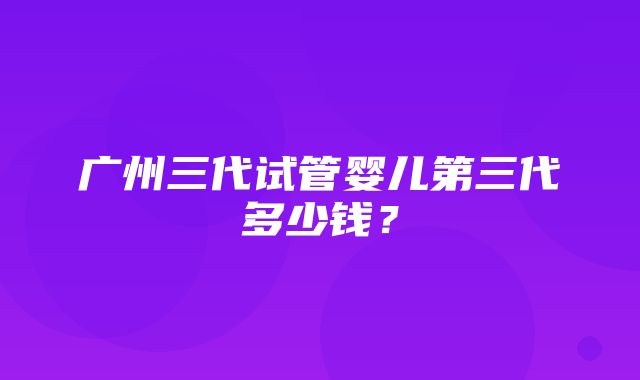 广州三代试管婴儿第三代多少钱？